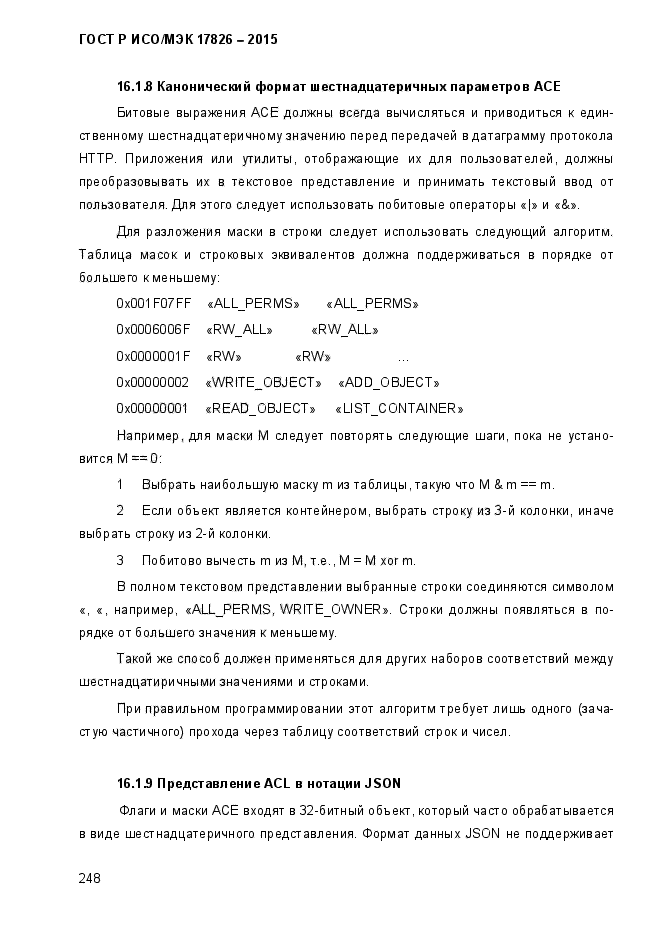 ГОСТ Р ИСО/МЭК 17826 – 2015

16.1.8 Канонический формат шестнадцатеричных параметров ACE

Битовые выражения ACE должны всегда вычисляться и приводиться к единственному шестнадцатеричному значению перед передачей в датаграмму протокола HTTP. Приложения и утилиты, отображающие их для пользователей, должны преобразовывать их в текстовое представление и принимать текстовый ввод от пользователя. Для этого следует использовать побитовые операторы «|» и «&».

Для разложения маски в строки следует использовать следующий алгоритм. Таблица масок и строковых эквивалентов должна поддерживаться в порядке от большего к меньшему:

0x001F07FF «ALL_PERMS» «ALL_PERMS»

0x0006006F «RW_ALL» «RW_ALL»

0x0000001F «RW» «RW» ...

0x00000002 «WRITE_OBJECT» «ADD_OBJECT»

0x00000001 «READ_OBJECT» «LIST_CONTAINER»

Например, для маски M следует повторять следующие шаги, пока не установится M == 0:

1 Выбрать наибольшую маску m из таблицы, такую что M & m == m.

2 Если объект является контейнером, выбрать строку из 3-й колонки, иначе выбрать строку из 2-й колонки.

3 Побитово вычесть m из M, т.е., M = M xor m.

В полном текстовом представлении выбранные строки соединяются символом «, «, например, «ALL_PERMS, WRITE_OWNER». Строки должны появляться в порядке от большего значения к меньшему.

Такой же способ должен применяться для других наборов соответствий между шестнадцатиричными значениями и строками.

При правильном программировании этот алгоритм требует лишь одного (зачастую частичного) прохода через таблицу соответствий строк и чисел.

16.1.9 Представление ACL в нотации JSON

Флаги и маски ACE входят в 32-битный объект, который часто обрабатывается в виде шестнадцатеричного представления. Формат данных JSON не поддерживает

248